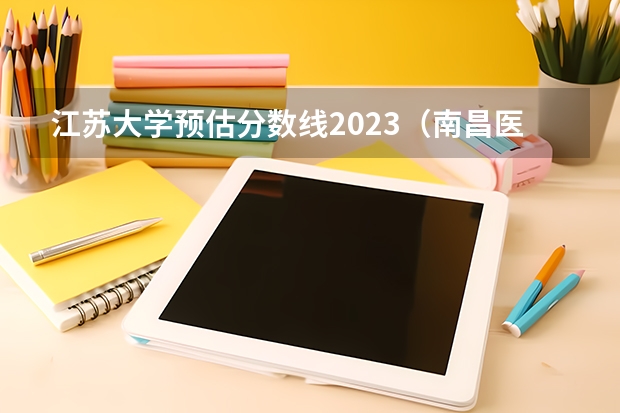 江苏大学预估分数线2023（南昌医